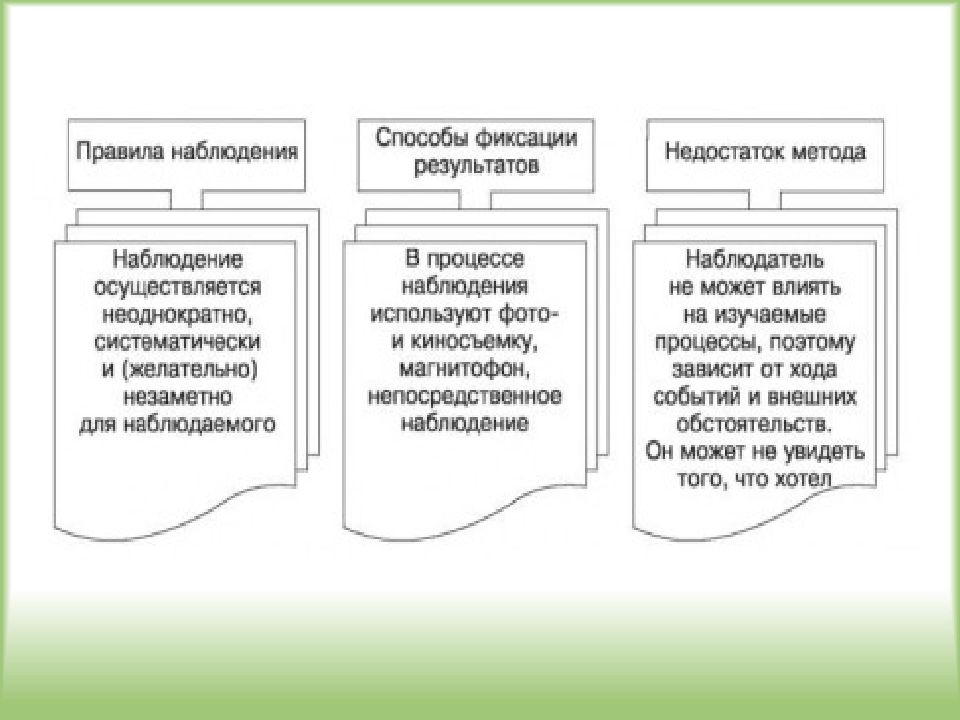 Правила наблюдения

Наблюдение осуществляется неоднократно, систематически и (желательно) незаметно для наблюдаемого

Способы фиксации результатов

В процессе наблюдения используют фото- и киносъемку, магнитофон, непосредственное наблюдение

Недостаток метода

Наблюдатель не может влиять на изучаемые процессы, поэтому зависит от хода событий и внешних обстоятельств. Он может не увидеть того, что хотел